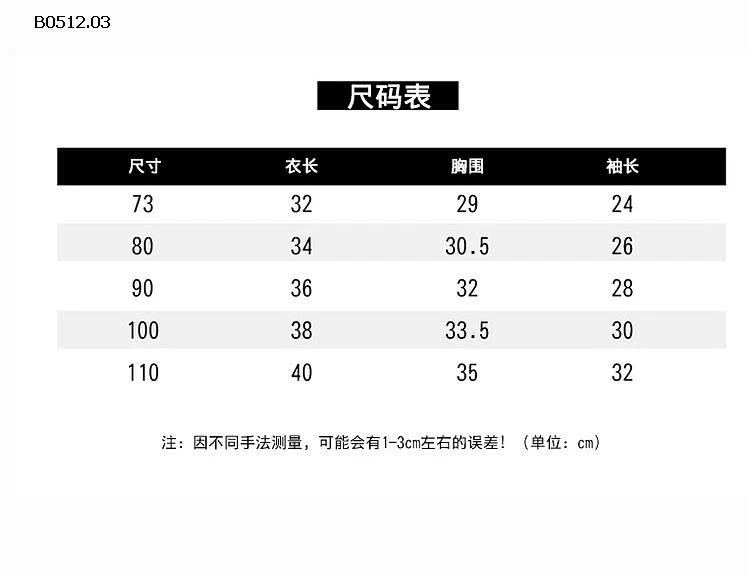 B0512.03

尺码表

| 尺寸 | 衣长 | 胸围 | 袖长 |
|---|---|---|---|
| 73 | 32 | 29 | 24 |
| 80 | 34 | 30.5 | 26 |
| 90 | 36 | 32 | 28 |
| 100 | 38 | 33.5 | 30 |
| 110 | 40 | 35 | 32 |

注：因不同手法测量，可能会有1-3cm左右的误差！（单位：cm）